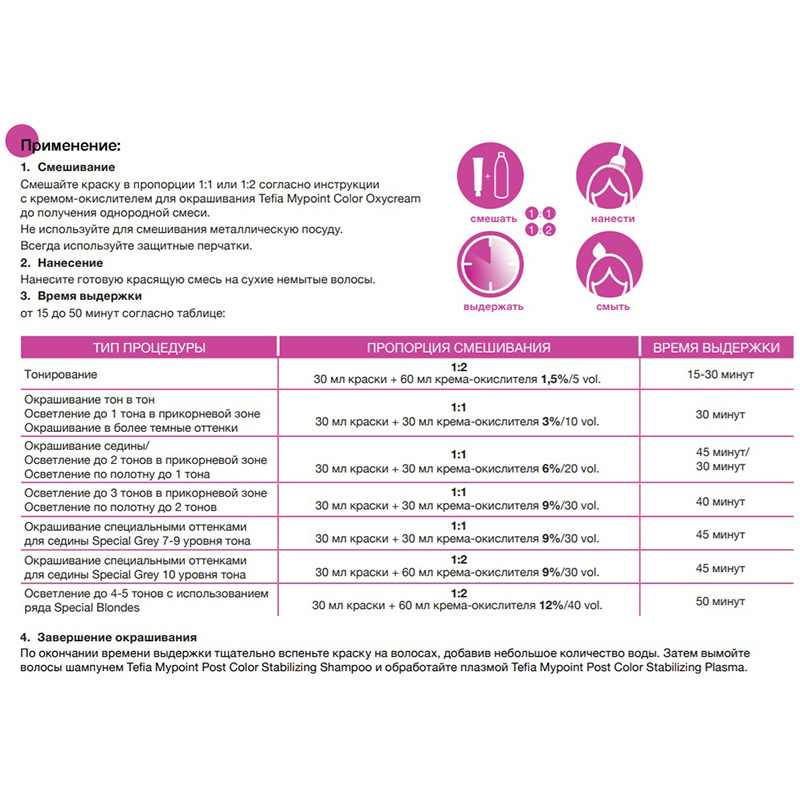 Применение:
1. Смешивание
Смешайте краску в пропорции 1:1 или 1:2 согласно инструкции с кремом-окислителем для окрашивания Tefia Mypoint Color Oxycream до получения однородной смеси.
Не используйте для смешивания металлическую посуду.
Всегда используйте защитные перчатки.
2. Нанесение
Нанесите готовую красящую смесь на сухие немытые волосы.
3. Время выдержки
от 15 до 50 минут согласно таблице:

смешать
1:1
1:2
нанести
выдержать
смыть

| ТИП ПРОЦЕДУРЫ | ПРОПОРЦИЯ СМЕШИВАНИЯ | ВРЕМЯ ВЫДЕРЖКИ |
|---|---|---|
| Тонирование | 1:2 30 мл краски + 60 мл крема-окислителя 1,5%/5 vol. | 15-30 минут |
| Окрашивание тон в тон Осветление до 1 тона в прикорневой зоне Окрашивание в более темные оттенки | 1:1 30 мл краски + 30 мл крема-окислителя 3%/10 vol. | 30 минут |
| Окрашивание седины/ Осветление до 2 тонов в прикорневой зоне Осветление по полотну до 1 тона | 1:1 30 мл краски + 30 мл крема-окислителя 6%/20 vol. | 45 минут/ 30 минут |
| Осветление до 3 тонов в прикорневой зоне Осветление по полотну до 2 тонов | 1:1 30 мл краски + 30 мл крема-окислителя 9%/30 vol. | 40 минут |
| Окрашивание специальными оттенками для седины Special Grey 7-9 уровня тона | 1:1 30 мл краски + 30 мл крема-окислителя 9%/30 vol. | 45 минут |
| Окрашивание специальными оттенками для седины Special Grey 10 уровня тона | 1:2 30 мл краски + 60 мл крема-окислителя 9%/30 vol. | 45 минут |
| Осветление до 4-5 тонов с использованием ряда Special Blondes | 1:2 30 мл краски + 60 мл крема-окислителя 12%/40 vol. | 50 минут |

4. Завершение окрашивания
По окончании времени выдержки тщательно вспеньте краску на волосах, добавив небольшое количество воды. Затем вымойте волосы шампунем Tefia Mypoint Post Color Stabilizing Shampoo и обработайте плазмой Tefia Mypoint Post Color Stabilizing Plasma.